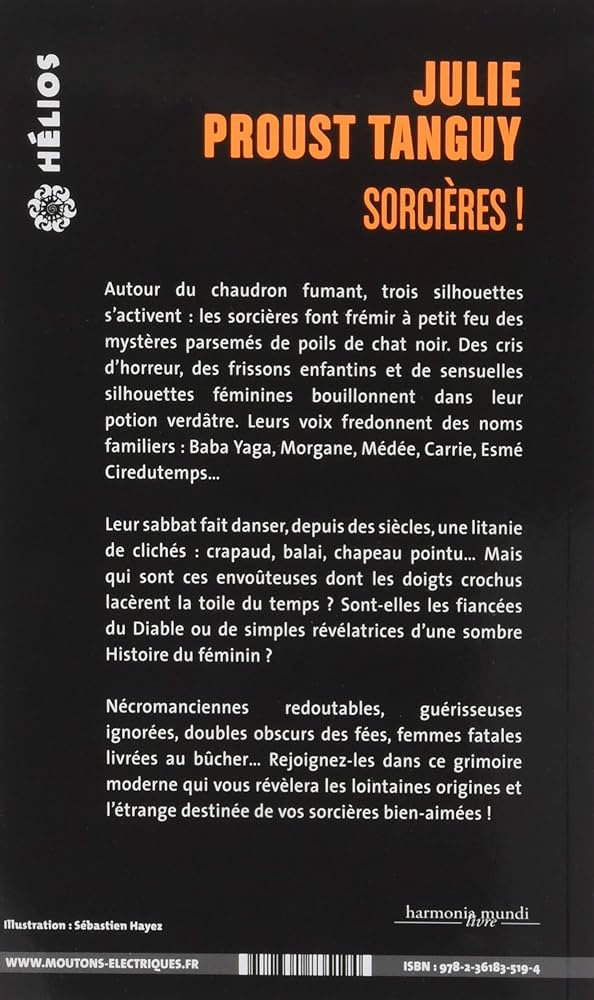 HÉLIOS

JULIE PROUST TANGUY

SORCIÈRES !

Autour du chaudron fumant, trois silhouettes s'activent : les sorcières font frémir à petit feu des mystères parsemés de poils de chat noir. Des cris d'horreur, des frissons enfantins et de sensuelles silhouettes féminines bouillonnent dans leur potion verdâtre. Leurs voix fredonnent des noms familiers : Baba Yaga, Morgane, Médée, Carrie, Esmé Ciredutemps...

Leur sabbat fait danser, depuis des siècles, une litanie de clichés : crapaud, balai, chapeau pointu... Mais qui sont ces envoûteuses dont les doigts crochus lacèrent la toile du temps ? Sont-elles les fiancées du Diable ou de simples révélatrices d'une sombre Histoire du féminin ?

Nécromanciennes redoutables, guérisseuses ignorées, doubles obscurs des fées, femmes fatales livrées au bûcher... Rejoignez-les dans ce grimoire moderne qui vous révèlera les lointaines origines et l'étrange destinée de vos sorcières bien-aimées !

Illustration : Sébastien Hayez

harmonia mundi livre

WWW.MOUTONS-ELECTRIQUES.FR

ISBN : 978-2-36183-519-4